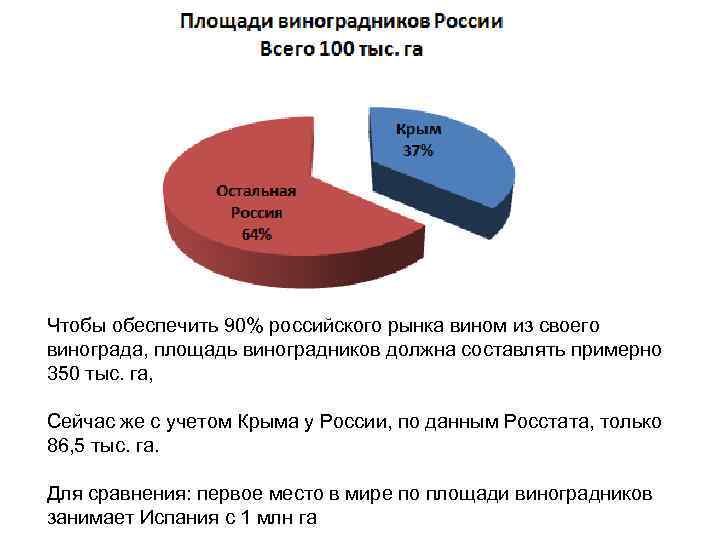 Площади виноградников России
Всего 100 тыс. га

Крым
37%

Остальная
Россия
64%

Чтобы обеспечить 90% российского рынка вином из своего винограда, площадь виноградников должна составлять примерно 350 тыс. га,

Сейчас же с учетом Крыма у России, по данным Росстата, только 86,5 тыс. га.

Для сравнения: первое место в мире по площади виноградников занимает Испания с 1 млн га